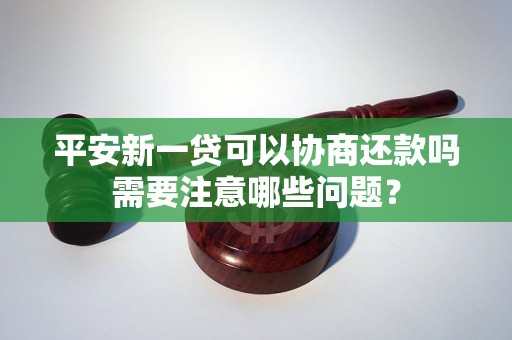 平安新一贷可以协商还款吗
需要注意哪些问题？